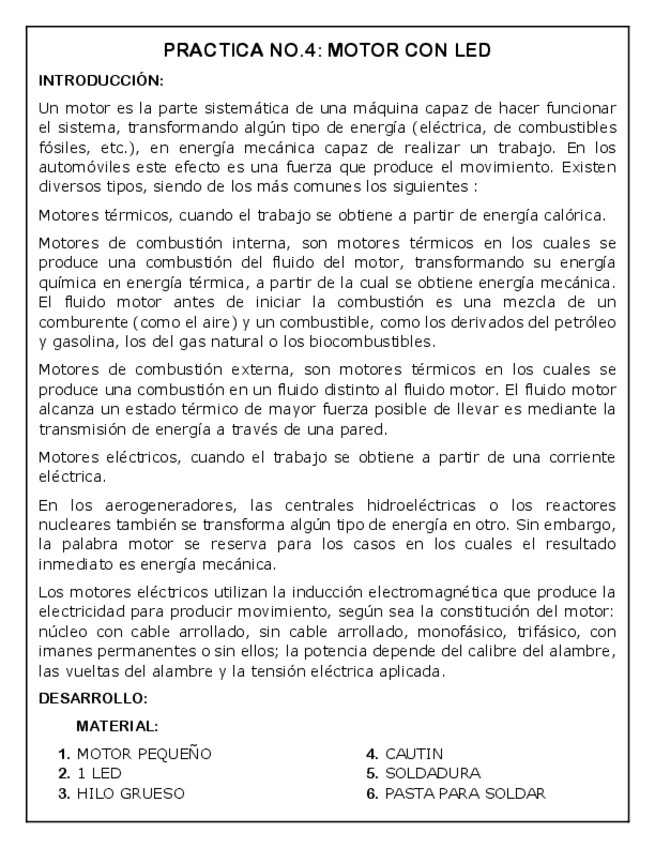 PRACTICA NO.4: MOTOR CON LED

INTRODUCCIÓN:

Un motor es la parte sistemática de una máquina capaz de hacer funcionar el sistema, transformando algún tipo de energía (eléctrica, de combustibles fósiles, etc.), en energía mecánica capaz de realizar un trabajo. En los automóviles este efecto es una fuerza que produce el movimiento. Existen diversos tipos, siendo de los más comunes los siguientes :

Motores térmicos, cuando el trabajo se obtiene a partir de energía calórica.

Motores de combustión interna, son motores térmicos en los cuales se produce una combustión del fluido del motor, transformando su energía química en energía térmica, a partir de la cual se obtiene energía mecánica. El fluido motor antes de iniciar la combustión es una mezcla de un comburente (como el aire) y un combustible, como los derivados del petróleo y gasolina, los del gas natural o los biocombustibles.

Motores de combustión externa, son motores térmicos en los cuales se produce una combustión en un fluido distinto al fluido motor. El fluido motor alcanza un estado térmico de mayor fuerza posible de llevar es mediante la transmisión de energía a través de una pared.

Motores eléctricos, cuando el trabajo se obtiene a partir de una corriente eléctrica.

En los aerogeneradores, las centrales hidroeléctricas o los reactores nucleares también se transforma algún tipo de energía en otro. Sin embargo, la palabra motor se reserva para los casos en los cuales el resultado inmediato es energía mecánica.

Los motores eléctricos utilizan la inducción electromagnética que produce la electricidad para producir movimiento, según sea la constitución del motor: núcleo con cable arrollado, sin cable arrollado, monofásico, trifásico, con imanes permanentes o sin ellos; la potencia depende del calibre del alambre, las vueltas del alambre y la tensión eléctrica aplicada.

DESARROLLO:

MATERIAL:

1. MOTOR PEQUEÑO
2. 1 LED
3. HILO GRUESO

4. CAUTIN
5. SOLDADURA
6. PASTA PARA SOLDAR